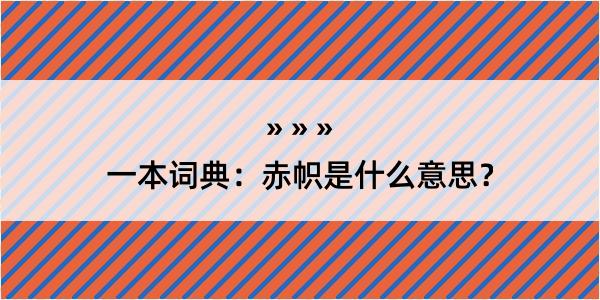 » » »

一本词典：赤帜是什么意思？